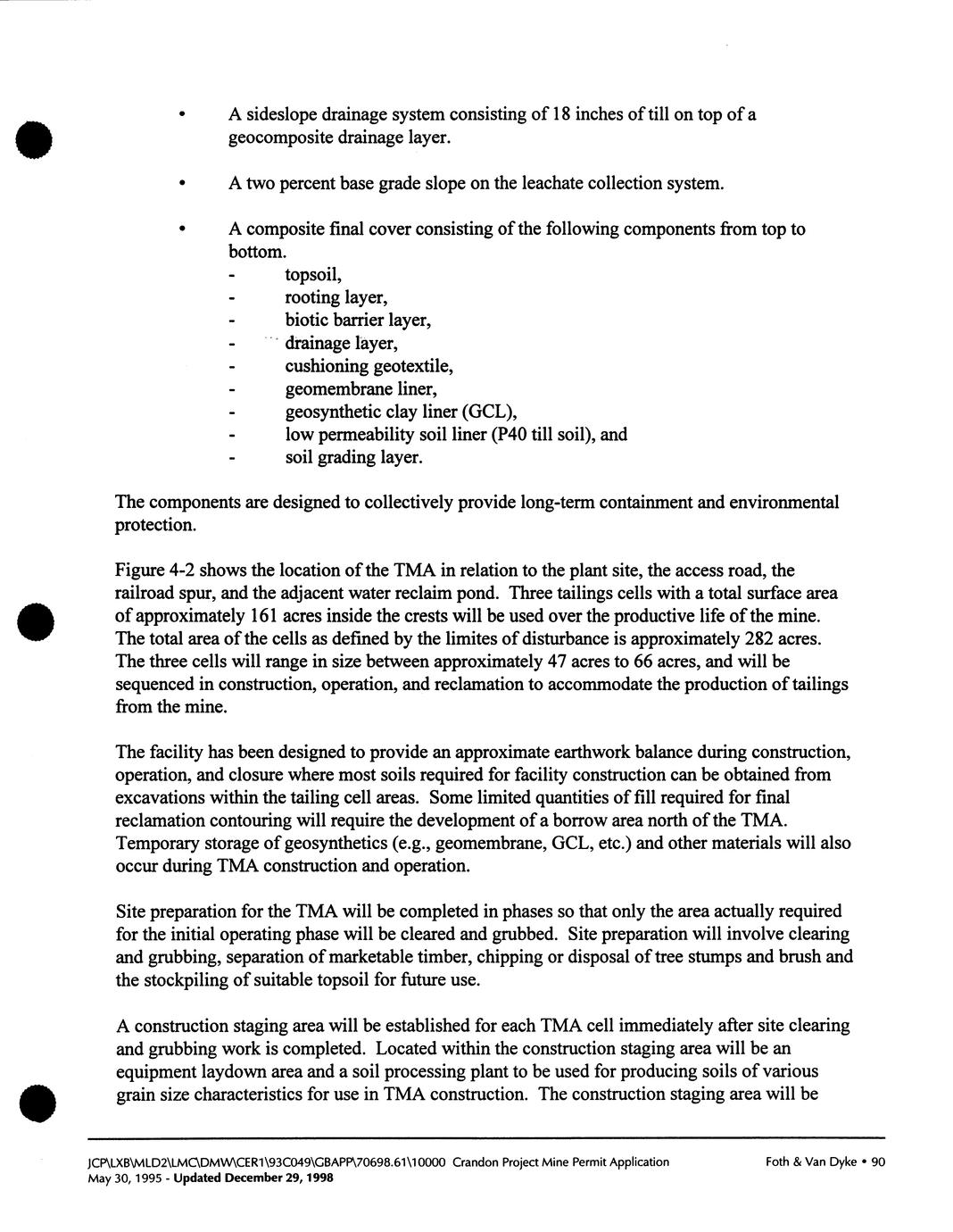 • A sideslope drainage system consisting of 18 inches of till on top of a geocomposite drainage layer.

• A two percent base grade slope on the leachate collection system.

• A composite final cover consisting of the following components from top to bottom.
- topsoil,
- rooting layer,
- biotic barrier layer,
- drainage layer,
- cushioning geotextile,
- geomembrane liner,
- geosynthetic clay liner (GCL),
- low permeability soil liner (P40 till soil), and
- soil grading layer.

The components are designed to collectively provide long-term containment and environmental protection.

Figure 4-2 shows the location of the TMA in relation to the plant site, the access road, the railroad spur, and the adjacent water reclaim pond. Three tailings cells with a total surface area of approximately 161 acres inside the crests will be used over the productive life of the mine. The total area of the cells as defined by the limites of disturbance is approximately 282 acres. The three cells will range in size between approximately 47 acres to 66 acres, and will be sequenced in construction, operation, and reclamation to accommodate the production of tailings from the mine.

The facility has been designed to provide an approximate earthwork balance during construction, operation, and closure where most soils required for facility construction can be obtained from excavations within the tailing cell areas. Some limited quantities of fill required for final reclamation contouring will require the development of a borrow area north of the TMA. Temporary storage of geosynthetics (e.g., geomembrane, GCL, etc.) and other materials will also occur during TMA construction and operation.

Site preparation for the TMA will be completed in phases so that only the area actually required for the initial operating phase will be cleared and grubbed. Site preparation will involve clearing and grubbing, separation of marketable timber, chipping or disposal of tree stumps and brush and the stockpiling of suitable topsoil for future use.

A construction staging area will be established for each TMA cell immediately after site clearing and grubbing work is completed. Located within the construction staging area will be an equipment laydown area and a soil processing plant to be used for producing soils of various grain size characteristics for use in TMA construction. The construction staging area will be

JCP\LXB\MLD2\LMC\DMW\CER1\93C049\GBAPP\70698.61\10000 Crandon Project Mine Permit Application Foth & Van Dyke • 90
May 30, 1995 - Updated December 29, 1998